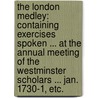 the london medley: containing exercises spoken ... at the annual meeting of the westminster scholars ... jan. 1730-1, etc.